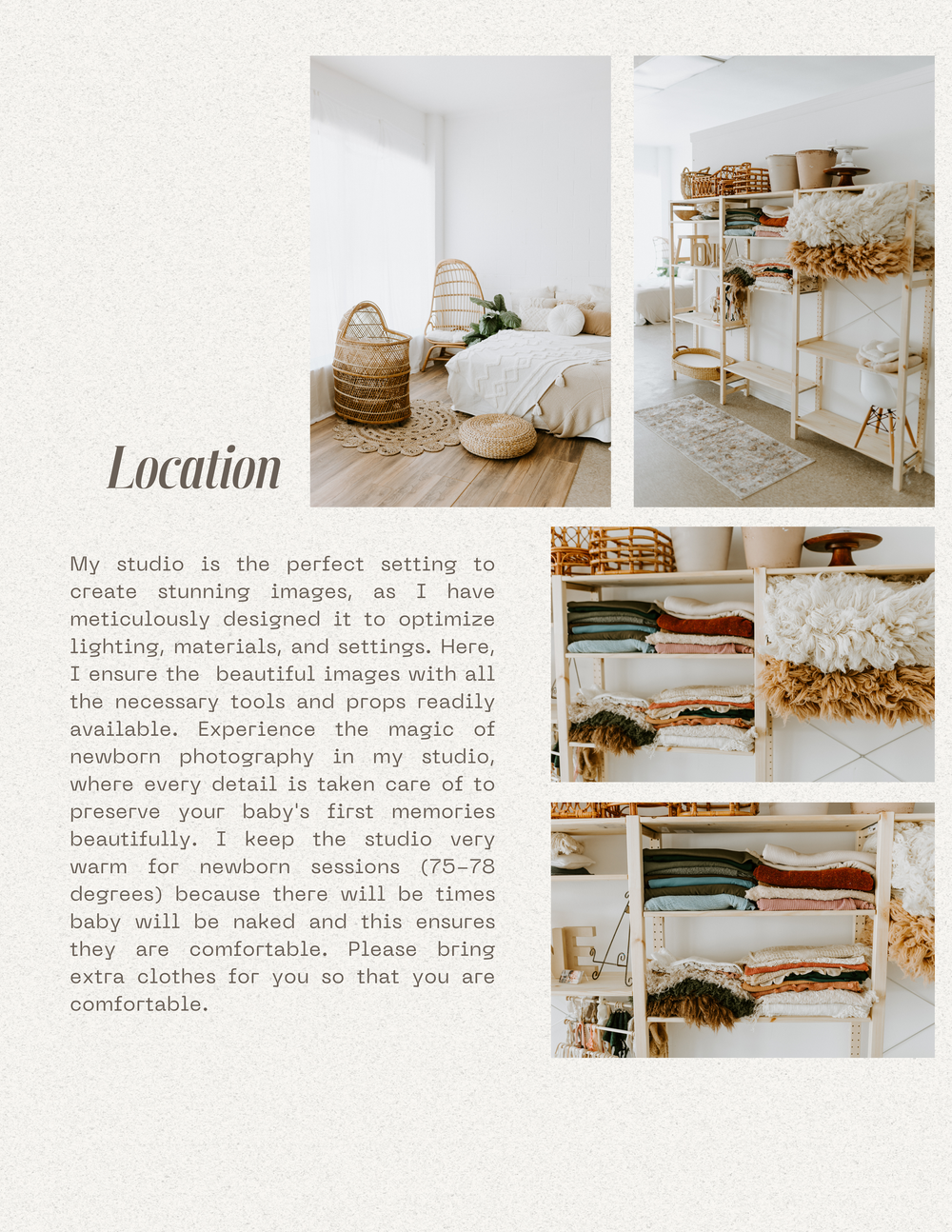 Location

My studio is the perfect setting to create stunning images, as I have meticulously designed it to optimize lighting, materials, and settings. Here, I ensure the  beautiful images with all the necessary tools and props readily available. Experience the magic of newborn photography in my studio, where every detail is taken care of to preserve your baby's first memories beautifully. I keep the studio very warm for newborn sessions (75-78 degrees) because there will be times baby will be naked and this ensures they are comfortable. Please bring extra clothes for you so that you are comfortable.